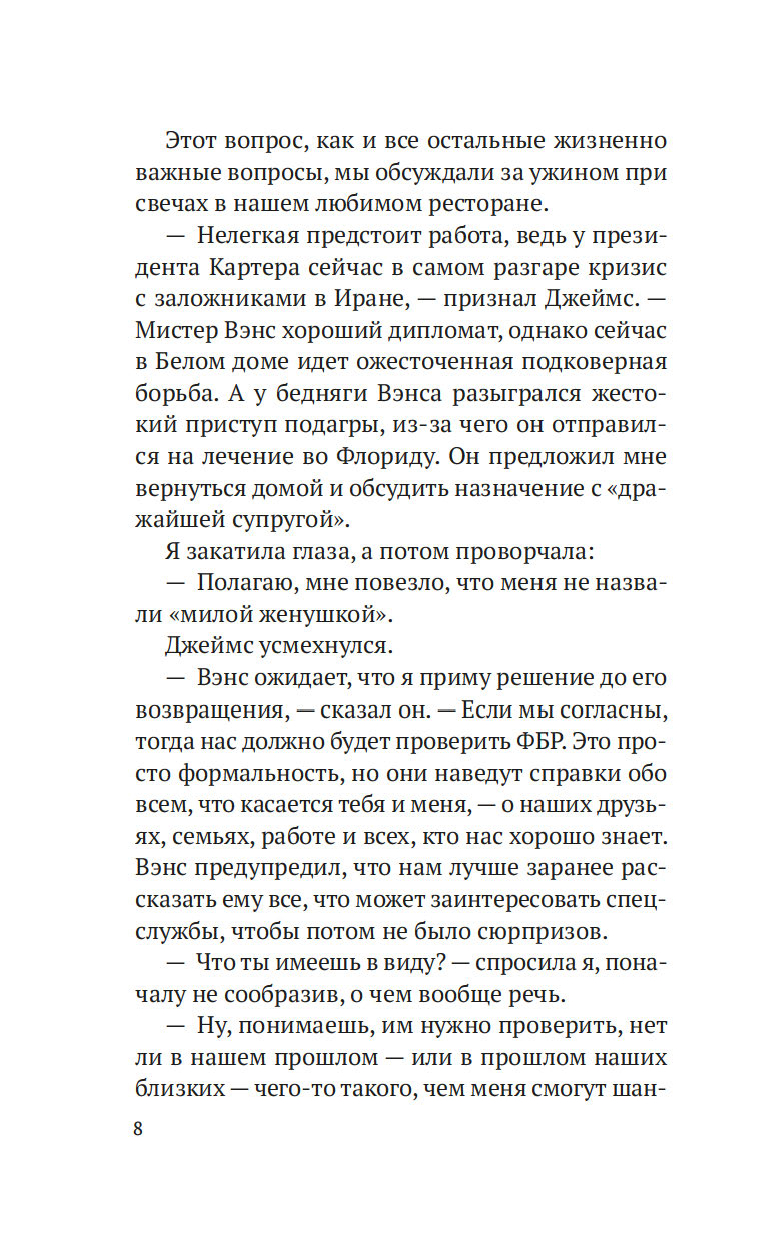 Этот вопрос, как и все остальные жизненно важные вопросы, мы обсуждали за ужином при свечах в нашем любимом ресторане.

— Нелегкая предстоит работа, ведь у президента Картера сейчас в самом разгаре кризис с заложниками в Иране, — признал Джеймс. — Мистер Вэнс хороший дипломат, однако сейчас в Белом доме идет ожесточенная подковерная борьба. А у бедняги Вэнса разыгрался жестокий приступ подагры, из-за чего он отправился на лечение во Флориду. Он предложил мне вернуться домой и обсудить назначение с «дражайшей супругой».

Я закатила глаза, а потом проворчала:

— Полагаю, мне повезло, что меня не назвали «милой женушкой».

Джеймс усмехнулся.

— Вэнс ожидает, что я приму решение до его возвращения, — сказал он. — Если мы согласны, тогда нас должно будет проверить ФБР. Это просто формальность, но они наведут справки обо всем, что касается тебя и меня, — о наших друзьях, семьях, работе и всех, кто нас хорошо знает. Вэнс предупредил, что нам лучше заранее рассказать ему все, что может заинтересовать спецслужбы, чтобы потом не было сюрпризов.

— Что ты имеешь в виду? — спросила я, поначалу не сообразив, о чем вообще речь.

— Ну, понимаешь, им нужно проверить, нет ли в нашем прошлом — или в прошлом наших близких — чего-то такого, чем меня смогут шан-

8